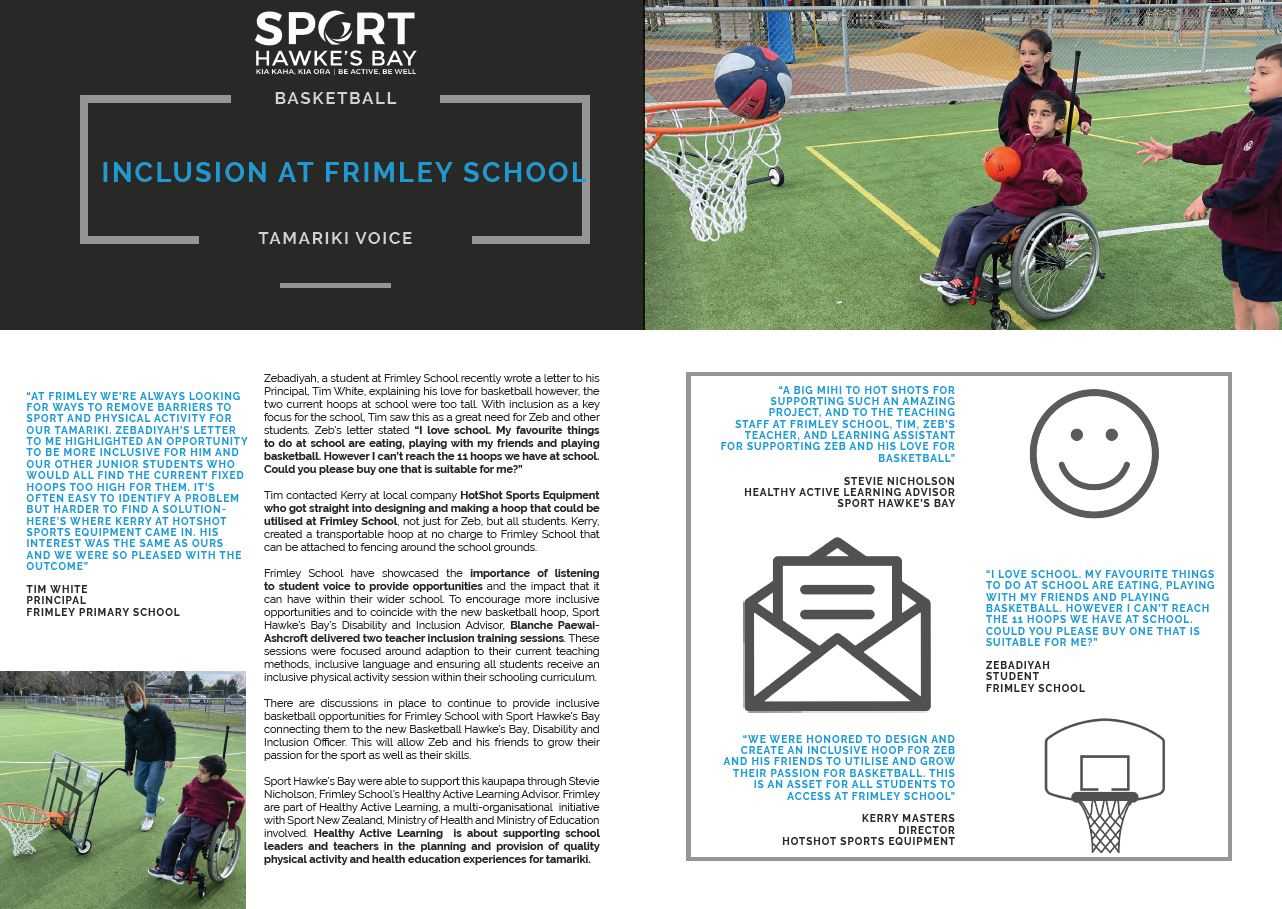 SPORT
HAWKE'S BAY
KIA KAHA, KIA ORA | BE ACTIVE, BE WELL

BASKETBALL

INCLUSION AT FRIMLEY SCHOOL

TAMARIKI VOICE

"AT FRIMLEY WE'RE ALWAYS LOOKING FOR WAYS TO REMOVE BARRIERS TO SPORT AND PHYSICAL ACTIVITY FOR OUR TAMARIKI. ZEBADIYAH'S LETTER TO ME HIGHLIGHTED AN OPPORTUNITY TO BE MORE INCLUSIVE FOR HIM AND OUR OTHER JUNIOR STUDENTS WHO WOULD ALL FIND THE CURRENT FIXED HOOPS TOO HIGH FOR THEM. IT'S OFTEN EASY TO IDENTIFY A PROBLEM BUT HARDER TO FIND A SOLUTION- HERE'S WHERE KERRY AT HOTSHOT SPORTS EQUIPMENT CAME IN. HIS INTEREST WAS THE SAME AS OURS AND WE WERE SO PLEASED WITH THE OUTCOME"

TIM WHITE
PRINCIPAL
FRIMLEY PRIMARY SCHOOL

Zebadiyah, a student at Frimley School recently wrote a letter to his Principal, Tim White, explaining his love for basketball however, the two current hoops at school were too tall. With inclusion as a key focus for the school, Tim saw this as a great need for Zeb and other students. Zeb's letter stated "I love school. My favourite things to do at school are eating, playing with my friends and playing basketball. However I can't reach the 11 hoops we have at school. Could you please buy one that is suitable for me?"

Tim contacted Kerry at local company HotShot Sports Equipment who got straight into designing and making a hoop that could be utilised at Frimley School, not just for Zeb, but all students. Kerry, created a transportable hoop at no charge to Frimley School that can be attached to fencing around the school grounds.

Frimley School have showcased the importance of listening to student voice to provide opportunities and the impact that it can have within their wider school. To encourage more inclusive opportunities and to coincide with the new basketball hoop, Sport Hawke's Bay's Disability and Inclusion Advisor, Blanche Paewai-Ashcroft delivered two teacher inclusion training sessions. These sessions were focused around adaption to their current teaching methods, inclusive language and ensuring all students receive an inclusive physical activity session within their schooling curriculum.

There are discussions in place to continue to provide inclusive basketball opportunities for Frimley School with Sport Hawke's Bay connecting them to the new Basketball Hawke's Bay, Disability and Inclusion Officer. This will allow Zeb and his friends to grow their passion for the sport as well as their skills.

Sport Hawke's Bay were able to support this kaupapa through Stevie Nicholson, Frimley School's Healthy Active Learning Advisor. Frimley are part of Healthy Active Learning, a multi-organisational initiative with Sport New Zealand, Ministry of Health and Ministry of Education involved. Healthy Active Learning is about supporting school leaders and teachers in the planning and provision of quality physical activity and health education experiences for tamariki.

"A BIG MIHI TO HOT SHOTS FOR SUPPORTING SUCH AN AMAZING PROJECT, AND TO THE TEACHING STAFF AT FRIMLEY SCHOOL, TIM, ZEB'S TEACHER, AND LEARNING ASSISTANT FOR SUPPORTING ZEB AND HIS LOVE FOR BASKETBALL"

STEVIE NICHOLSON
HEALTHY ACTIVE LEARNING ADVISOR
SPORT HAWKE'S BAY

"I LOVE SCHOOL. MY FAVOURITE THINGS TO DO AT SCHOOL ARE EATING, PLAYING WITH MY FRIENDS AND PLAYING BASKETBALL. HOWEVER I CAN'T REACH THE 11 HOOPS WE HAVE AT SCHOOL. COULD YOU PLEASE BUY ONE THAT IS SUITABLE FOR ME?"

ZEBADIYAH
STUDENT
FRIMLEY SCHOOL

"WE WERE HONORED TO DESIGN AND CREATE AN INCLUSIVE HOOP FOR ZEB AND HIS FRIENDS TO UTILISE AND GROW THEIR PASSION FOR BASKETBALL. THIS IS AN ASSET FOR ALL STUDENTS TO ACCESS AT FRIMLEY SCHOOL"

KERRY MASTERS
DIRECTOR
HOTSHOT SPORTS EQUIPMENT